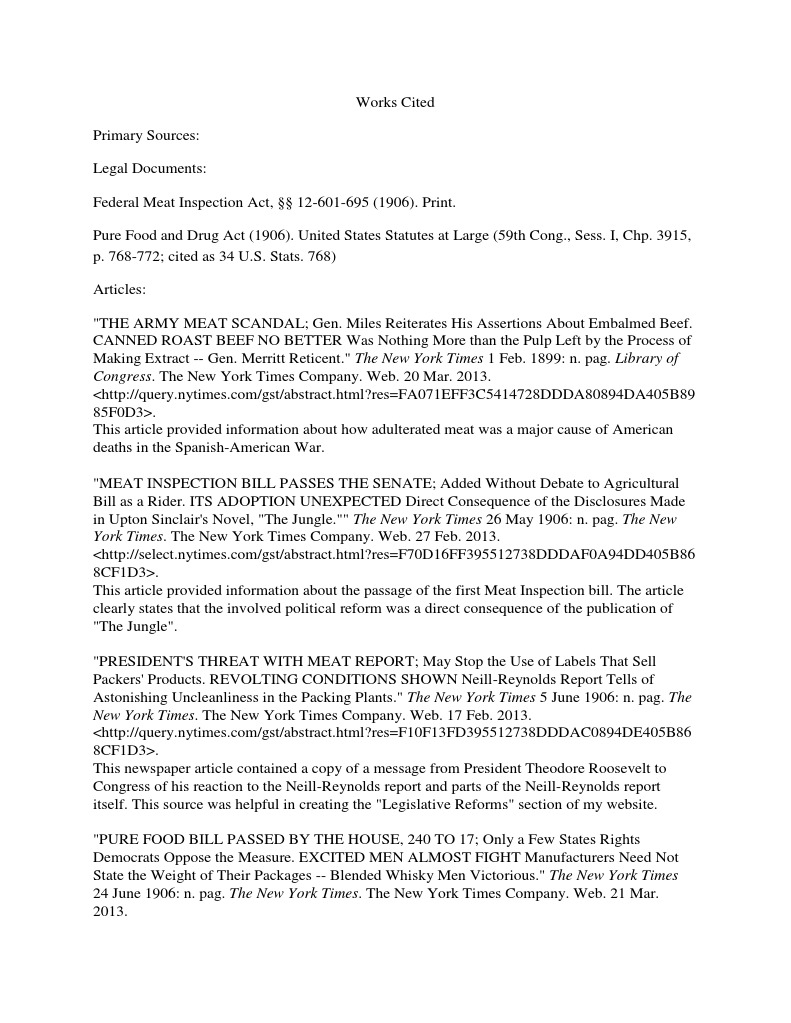 Works Cited

Primary Sources:

Legal Documents:

Federal Meat Inspection Act, §§ 12-601-695 (1906). Print.

Pure Food and Drug Act (1906). United States Statutes at Large (59th Cong., Sess. I, Chp. 3915, p. 768-772; cited as 34 U.S. Stats. 768)

Articles:

"THE ARMY MEAT SCANDAL; Gen. Miles Reiterates His Assertions About Embalmed Beef. CANNED ROAST BEEF NO BETTER Was Nothing More than the Pulp Left by the Process of Making Extract -- Gen. Merritt Reticent." The New York Times 1 Feb. 1899: n. pag. Library of Congress. The New York Times Company. Web. 20 Mar. 2013. <http://query.nytimes.com/gst/abstract.html?res=FA071EFF3C5414728DDDA80894DA405B8985F0D3>.
This article provided information about how adulterated meat was a major cause of American deaths in the Spanish-American War.

"MEAT INSPECTION BILL PASSES THE SENATE; Added Without Debate to Agricultural Bill as a Rider. ITS ADOPTION UNEXPECTED Direct Consequence of the Disclosures Made in Upton Sinclair's Novel, "The Jungle."" The New York Times 26 May 1906: n. pag. The New York Times. The New York Times Company. Web. 27 Feb. 2013. <http://select.nytimes.com/gst/abstract.html?res=F70D16FF395512738DDDAF0A94DD405B868CF1D3>.
This article provided information about the passage of the first Meat Inspection bill. The article clearly states that the involved political reform was a direct consequence of the publication of "The Jungle".

"PRESIDENT'S THREAT WITH MEAT REPORT; May Stop the Use of Labels That Sell Packers' Products. REVOLTING CONDITIONS SHOWN Neill-Reynolds Report Tells of Astonishing Uncleanliness in the Packing Plants." The New York Times 5 June 1906: n. pag. The New York Times. The New York Times Company. Web. 17 Feb. 2013. <http://query.nytimes.com/gst/abstract.html?res=F10F13FD395512738DDDAC0894DE405B868CF1D3>.
This newspaper article contained a copy of a message from President Theodore Roosevelt to Congress of his reaction to the Neill-Reynolds report and parts of the Neill-Reynolds report itself. This source was helpful in creating the "Legislative Reforms" section of my website.

"PURE FOOD BILL PASSED BY THE HOUSE, 240 TO 17; Only a Few States Rights Democrats Oppose the Measure. EXCITED MEN ALMOST FIGHT Manufacturers Need Not State the Weight of Their Packages -- Blended Whisky Men Victorious." The New York Times 24 June 1906: n. pag. The New York Times. The New York Times Company. Web. 21 Mar. 2013.